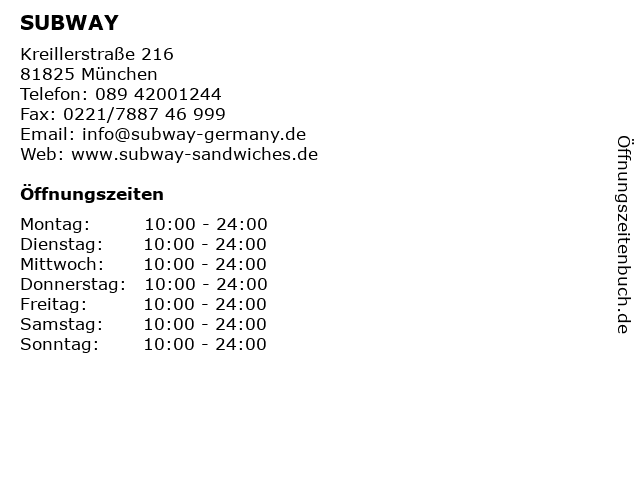 SUBWAY

Kreillerstraße 216
81825 München
Telefon: 089 42001244
Fax: 0221/7887 46 999
Email: info@subway-germany.de
Web: www.subway-sandwiches.de

Öffnungszeiten

| | |
|---|---|
| Montag: | 10:00 - 24:00 |
| Dienstag: | 10:00 - 24:00 |
| Mittwoch: | 10:00 - 24:00 |
| Donnerstag: | 10:00 - 24:00 |
| Freitag: | 10:00 - 24:00 |
| Samstag: | 10:00 - 24:00 |
| Sonntag: | 10:00 - 24:00 |

Öffnungszeitenbuch.de